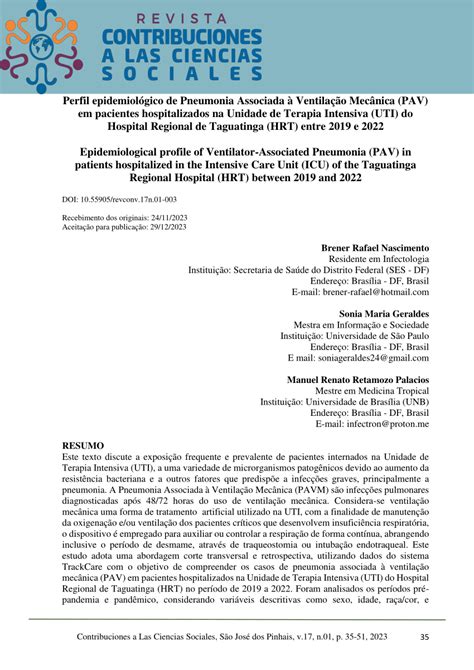 REVISTA
CONTRIBUCIONES
A LAS CIENCIAS
SOCIALES

Perfil epidemiológico de Pneumonia Associada à Ventilação Mecânica (PAV) em pacientes hospitalizados na Unidade de Terapia Intensiva (UTI) do Hospital Regional de Taguatinga (HRT) entre 2019 e 2022

Epidemiological profile of Ventilator-Associated Pneumonia (PAV) in patients hospitalized in the Intensive Care Unit (ICU) of the Taguatinga Regional Hospital (HRT) between 2019 and 2022

DOI: 10.55905/revconv.17n.01-003

Recebimento dos originais: 24/11/2023
Aceitação para publicação: 29/12/2023

Brener Rafael Nascimento
Residente em Infectologia
Instituição: Secretaria de Saúde do Distrito Federal (SES - DF)
Endereço: Brasília - DF, Brasil
E-mail: brener-rafael@hotmail.com

Sonia Maria Geraldes
Mestra em Informação e Sociedade
Instituição: Universidade de São Paulo
Endereço: Brasília - DF, Brasil
E mail: soniageraldes24@gmail.com

Manuel Renato Retamozo Palacios
Mestre em Medicina Tropical
Instituição: Universidade de Brasília (UNB)
Endereço: Brasília - DF, Brasil
E-mail: infectron@proton.me

RESUMO
Este texto discute a exposição frequente e prevalente de pacientes internados na Unidade de Terapia Intensiva (UTI), a uma variedade de microrganismos patogênicos devido ao aumento da resistência bacteriana e a outros fatores que predispõe a infecções graves, principalmente a pneumonia. A Pneumonia Associada à Ventilação Mecânica (PAVM) são infecções pulmonares diagnosticadas após 48/72 horas do uso de ventilação mecânica. Considera-se ventilação mecânica uma forma de tratamento artificial utilizado na UTI, com a finalidade de manutenção da oxigenação e/ou ventilação dos pacientes críticos que desenvolvem insuficiência respiratória, o dispositivo é empregado para auxiliar ou controlar a respiração de forma contínua, abrangendo inclusive o período de desmame, através de traqueostomia ou intubação endotraqueal. Este estudo adota uma abordagem corte transversal e retrospectiva, utilizando dados do sistema TrackCare com o objetivo de compreender os casos de pneumonia associada à ventilação mecânica (PAV) em pacientes hospitalizados na Unidade de Terapia Intensiva (UTI) do Hospital Regional de Taguatinga (HRT) no período de 2019 a 2022. Foram analisados os períodos pré-pandemia e pandêmico, considerando variáveis descritivas como sexo, idade, raça/cor, e

Contribuciones a Las Ciencias Sociales, São José dos Pinhais, v.17, n.01, p. 35-51, 2023 35